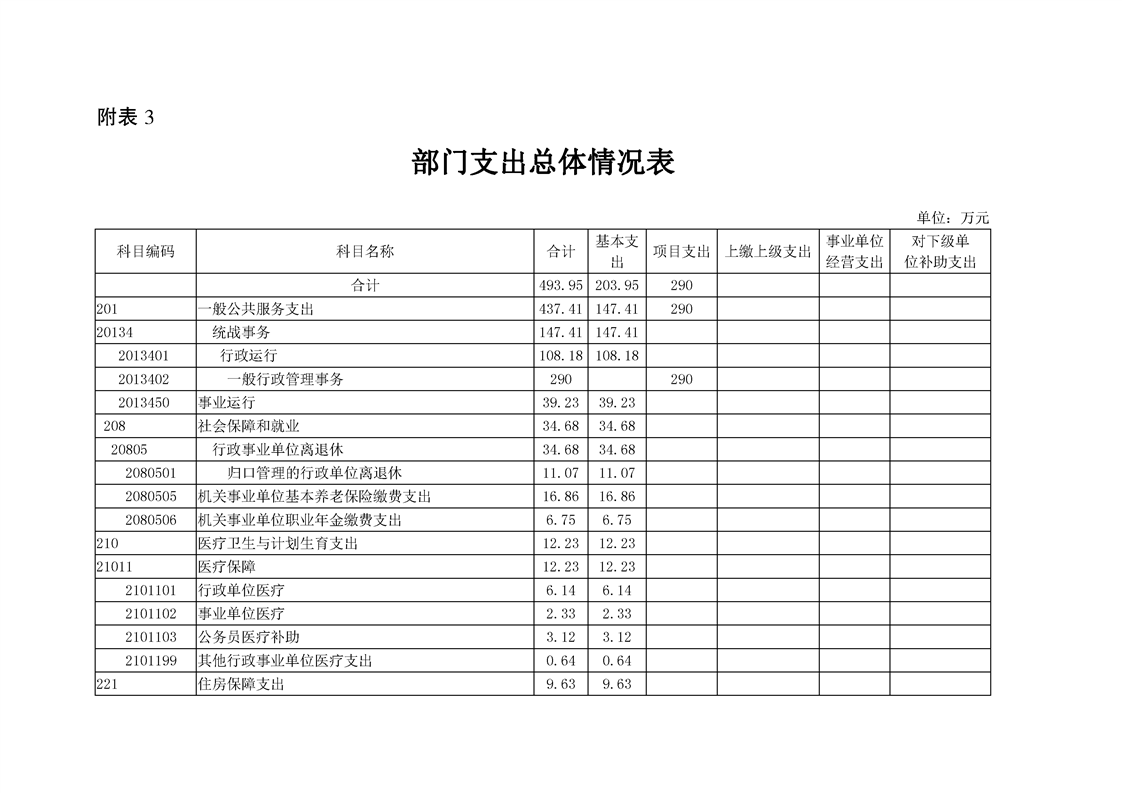 附表 3

部门支出总体情况表

单位：万元

| 科目编码 | 科目名称 | 合计 | 基本支出 | 项目支出 | 上缴上级支出 | 事业单位经营支出 | 对下级单位补助支出 |
|---|---|---|---|---|---|---|---|
| | 合计 | 493.95 | 203.95 | 290 | | | |
| 201 | 一般公共服务支出 | 437.41 | 147.41 | 290 | | | |
| 20134 | 统战事务 | 147.41 | 147.41 | | | | |
| 2013401 | 行政运行 | 108.18 | 108.18 | | | | |
| 2013402 | 一般行政管理事务 | 290 | | 290 | | | |
| 2013450 | 事业运行 | 39.23 | 39.23 | | | | |
| 208 | 社会保障和就业 | 34.68 | 34.68 | | | | |
| 20805 | 行政事业单位离退休 | 34.68 | 34.68 | | | | |
| 2080501 | 归口管理的行政单位离退休 | 11.07 | 11.07 | | | | |
| 2080505 | 机关事业单位基本养老保险缴费支出 | 16.86 | 16.86 | | | | |
| 2080506 | 机关事业单位职业年金缴费支出 | 6.75 | 6.75 | | | | |
| 210 | 医疗卫生与计划生育支出 | 12.23 | 12.23 | | | | |
| 21011 | 医疗保障 | 12.23 | 12.23 | | | | |
| 2101101 | 行政单位医疗 | 6.14 | 6.14 | | | | |
| 2101102 | 事业单位医疗 | 2.33 | 2.33 | | | | |
| 2101103 | 公务员医疗补助 | 3.12 | 3.12 | | | | |
| 2101199 | 其他行政事业单位医疗支出 | 0.64 | 0.64 | | | | |
| 221 | 住房保障支出 | 9.63 | 9.63 | | | | |